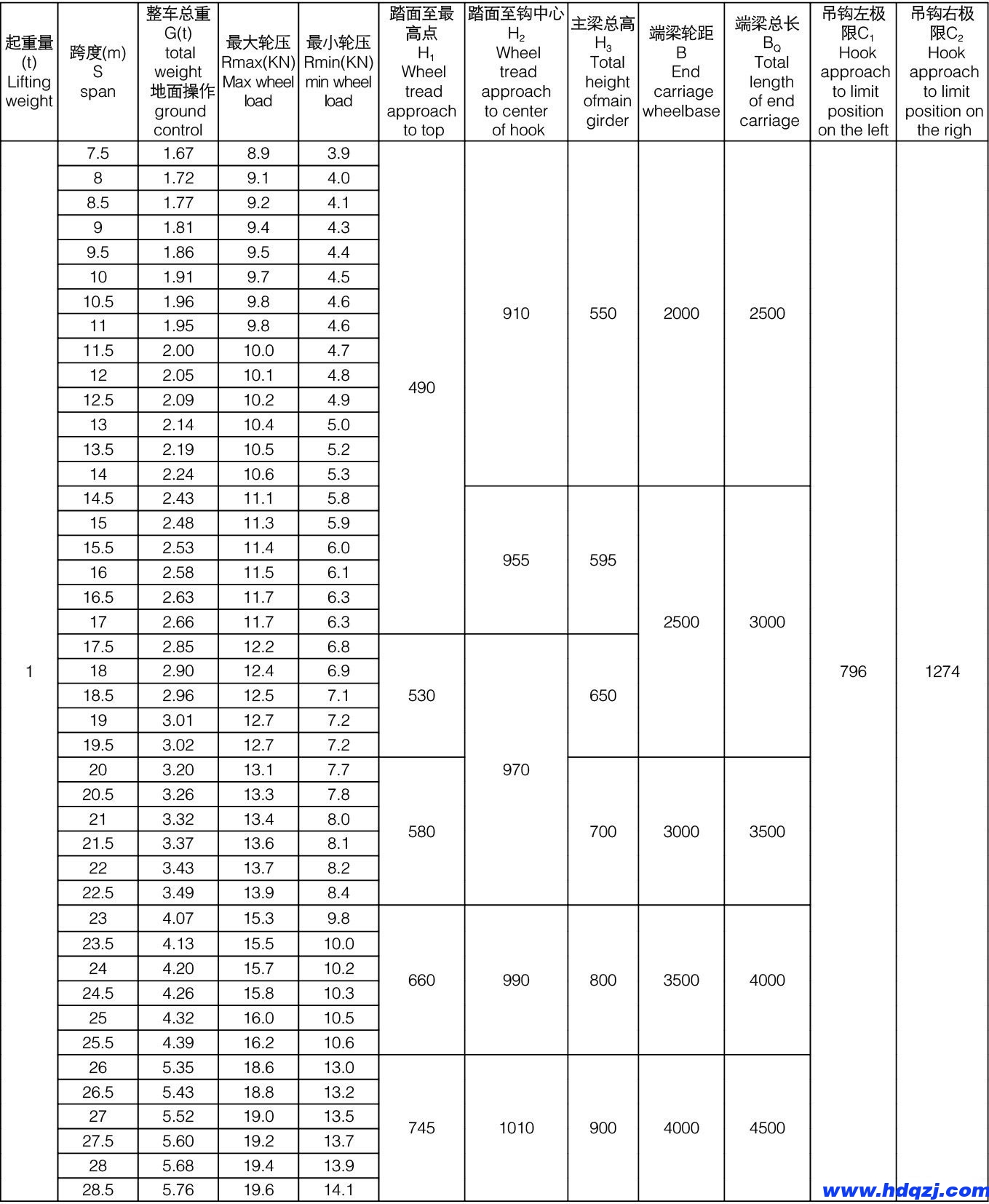 | 起重量 (t) Lifting weight | 跨度(m) S span | 整车总重 G(t) total weight 地面操作 ground control | 最大轮压 Rmax(KN) Max wheel load | 最小轮压 Rmin(KN) min wheel load | 踏面至最高点 $H_1$ Wheel tread approach to top | 踏面至钩中心 $H_2$ Wheel tread approach to center of hook | 主梁总高 $H_3$ Total height ofmain girder | 端梁轮距 B End carriage wheelbase | 端梁总长 $B_Q$ Total length of end carriage | 吊钩左极限$C_1$ Hook approach to limit position on the left | 吊钩右极限$C_2$ Hook approach to limit position on the righ |
|---|---|---|---|---|---|---|---|---|---|---|---|
| 1 | 7.5 | 1.67 | 8.9 | 3.9 | 490 | 910 | 550 | 2000 | 2500 | 796 | 1274 |
| | 8 | 1.72 | 9.1 | 4.0 | | | | | | | |
| | 8.5 | 1.77 | 9.2 | 4.1 | | | | | | | |
| | 9 | 1.81 | 9.4 | 4.3 | | | | | | | |
| | 9.5 | 1.86 | 9.5 | 4.4 | | | | | | | |
| | 10 | 1.91 | 9.7 | 4.5 | | | | | | | |
| | 10.5 | 1.96 | 9.8 | 4.6 | | | | | | | |
| | 11 | 1.95 | 9.8 | 4.6 | | | | | | | |
| | 11.5 | 2.00 | 10.0 | 4.7 | | | | | | | |
| | 12 | 2.05 | 10.1 | 4.8 | | | | | | | |
| | 12.5 | 2.09 | 10.2 | 4.9 | | | | | | | |
| | 13 | 2.14 | 10.4 | 5.0 | | | | | | | |
| | 13.5 | 2.19 | 10.5 | 5.2 | | | | | | | |
| | 14 | 2.24 | 10.6 | 5.3 | | | | | | | |
| | 14.5 | 2.43 | 11.1 | 5.8 | | 955 | 595 | 2500 | 3000 | | |
| | 15 | 2.48 | 11.3 | 5.9 | | | | | | | |
| | 15.5 | 2.53 | 11.4 | 6.0 | | | | | | | |
| | 16 | 2.58 | 11.5 | 6.1 | | | | | | | |
| | 16.5 | 2.63 | 11.7 | 6.3 | | | | | | | |
| | 17 | 2.66 | 11.7 | 6.3 | | | | | | | |
| | 17.5 | 2.85 | 12.2 | 6.8 | 530 | 970 | 650 | | | | |
| | 18 | 2.90 | 12.4 | 6.9 | | | | | | | |
| | 18.5 | 2.96 | 12.5 | 7.1 | | | | | | | |
| | 19 | 3.01 | 12.7 | 7.2 | | | | | | | |
| | 19.5 | 3.02 | 12.7 | 7.2 | | | | | | | |
| | 20 | 3.20 | 13.1 | 7.7 | 580 | | 700 | 3000 | 3500 | | |
| | 20.5 | 3.26 | 13.3 | 7.8 | | | | | | | |
| | 21 | 3.32 | 13.4 | 8.0 | | | | | | | |
| | 21.5 | 3.37 | 13.6 | 8.1 | | | | | | | |
| | 22 | 3.43 | 13.7 | 8.2 | | | | | | | |
| | 22.5 | 3.49 | 13.9 | 8.4 | | | | | | | |
| | 23 | 4.07 | 15.3 | 9.8 | 660 | 990 | 800 | 3500 | 4000 | | |
| | 23.5 | 4.13 | 15.5 | 10.0 | | | | | | | |
| | 24 | 4.20 | 15.7 | 10.2 | | | | | | | |
| | 24.5 | 4.26 | 15.8 | 10.3 | | | | | | | |
| | 25 | 4.32 | 16.0 | 10.5 | | | | | | | |
| | 25.5 | 4.39 | 16.2 | 10.6 | | | | | | | |
| | 26 | 5.35 | 18.6 | 13.0 | 745 | 1010 | 900 | 4000 | 4500 | | |
| | 26.5 | 5.43 | 18.8 | 13.2 | | | | | | | |
| | 27 | 5.52 | 19.0 | 13.5 | | | | | | | |
| | 27.5 | 5.60 | 19.2 | 13.7 | | | | | | | |
| | 28 | 5.68 | 19.4 | 13.9 | | | | | | | |
| | 28.5 | 5.76 | 19.6 | 14.1 | | | | | | | |

www.hdqzj.com